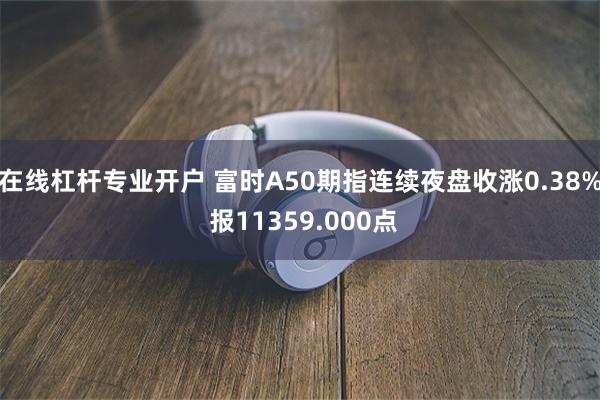 在线杠杆专业开户 富时A50期指连续夜盘收涨0.38% 报11359.000点